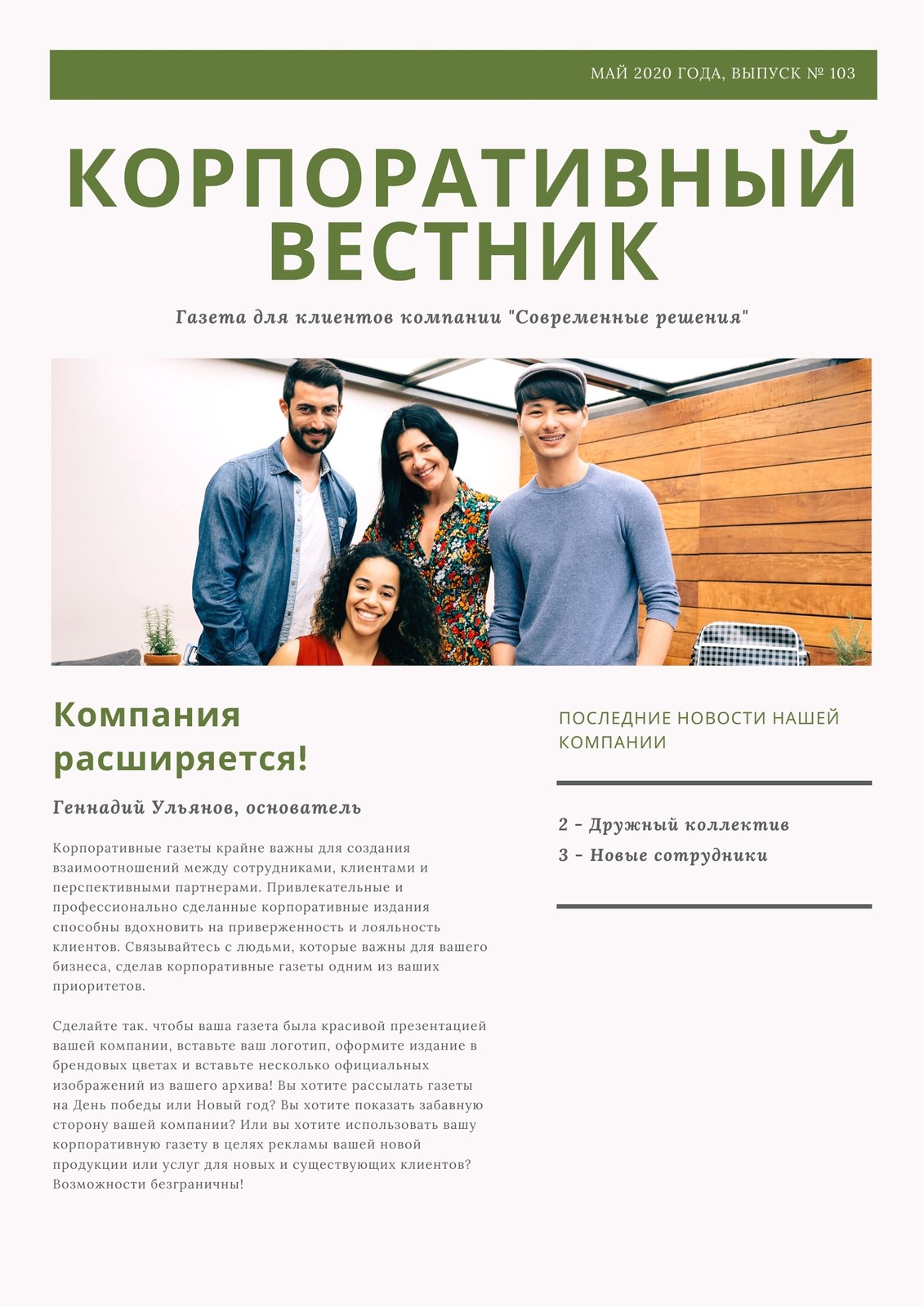 МАЙ 2020 ГОДА, ВЫПУСК № 103

КОРПОРАТИВНЫЙ ВЕСТНИК

Газета для клиентов компании "Современные решения"

Компания расширяется!

Геннадий Ульянов, основатель

Корпоративные газеты крайне важны для создания взаимоотношений между сотрудниками, клиентами и перспективными партнерами. Привлекательные и профессионально сделанные корпоративные издания способны вдохновить на приверженность и лояльность клиентов. Связывайтесь с людьми, которые важны для вашего бизнеса, сделав корпоративные газеты одним из ваших приоритетов.

Сделайте так. чтобы ваша газета была красивой презентацией вашей компании, вставьте ваш логотип, оформите издание в брендовых цветах и вставьте несколько официальных изображений из вашего архива! Вы хотите рассылать газеты на День победы или Новый год? Вы хотите показать забавную сторону вашей компании? Или вы хотите использовать вашу корпоративную газету в целях рекламы вашей новой продукции или услуг для новых и существующих клиентов? Возможности безграничны!

ПОСЛЕДНИЕ НОВОСТИ НАШЕЙ КОМПАНИИ

2 - Дружный коллектив
3 - Новые сотрудники